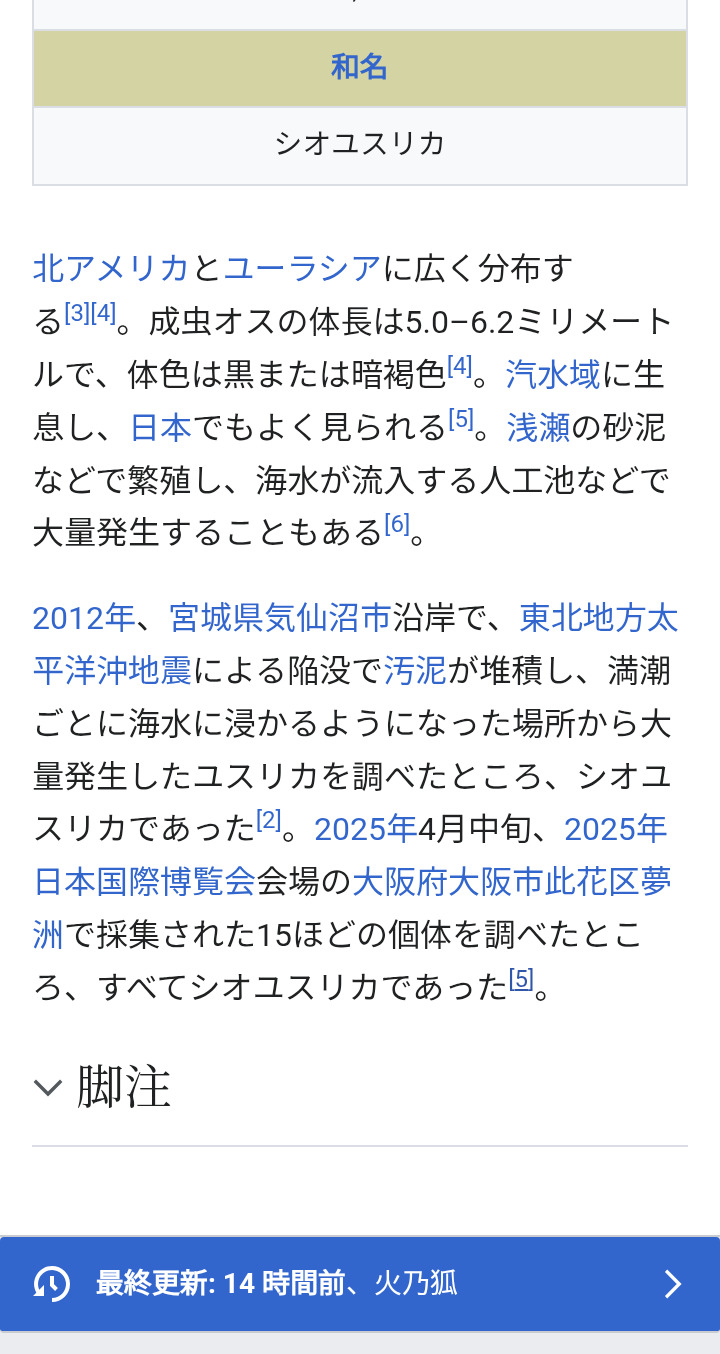 和名

シオユスリカ

北アメリカとユーラシアに広く分布する[3][4]。成虫オスの体長は5.0−6.2ミリメートルで、体色は黒または暗褐色[4]。汽水域に生息し、日本でもよく見られる[5]。浅瀬の砂泥などで繁殖し、海水が流入する人工池などで大量発生することもある[6]。

2012年、宮城県気仙沼市沿岸で、東北地方太平洋沖地震による陥没で汚泥が堆積し、満潮ごとに海水に浸かるようになった場所から大量発生したユスリカを調べたところ、シオユスリカであった[2]。2025年4月中旬、2025年日本国際博覧会会場の大阪府大阪市此花区夢洲で採集された15ほどの個体を調べたところ、すべてシオユスリカであった[5]。

脚注

最終更新: 14 時間前、火乃狐